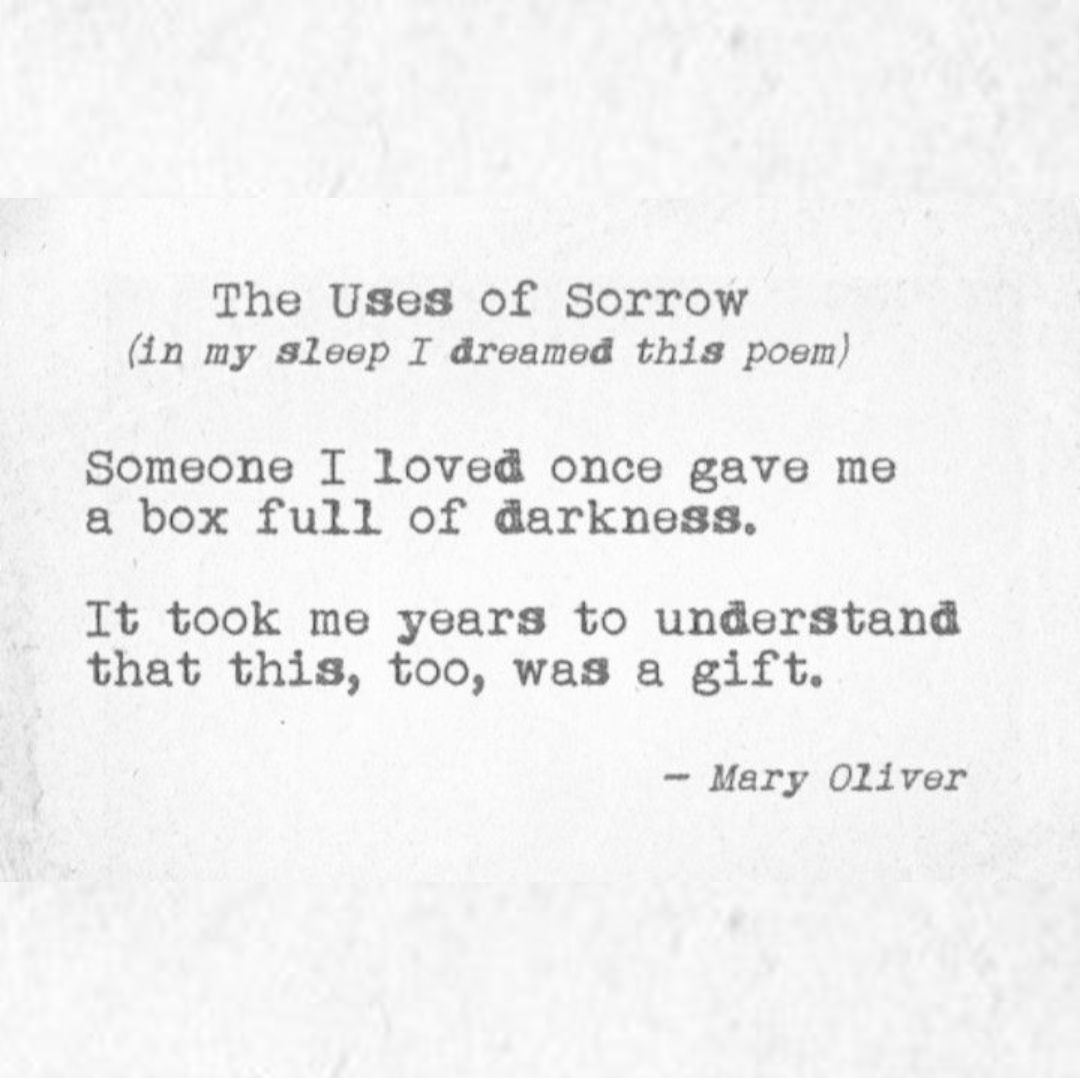 The Uses of Sorrow
(in my sleep I dreamed this poem)

Someone I loved once gave me
a box full of darkness.

It took me years to understand
that this, too, was a gift.

– Mary Oliver